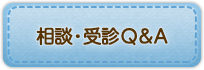 相談・受診Q＆A